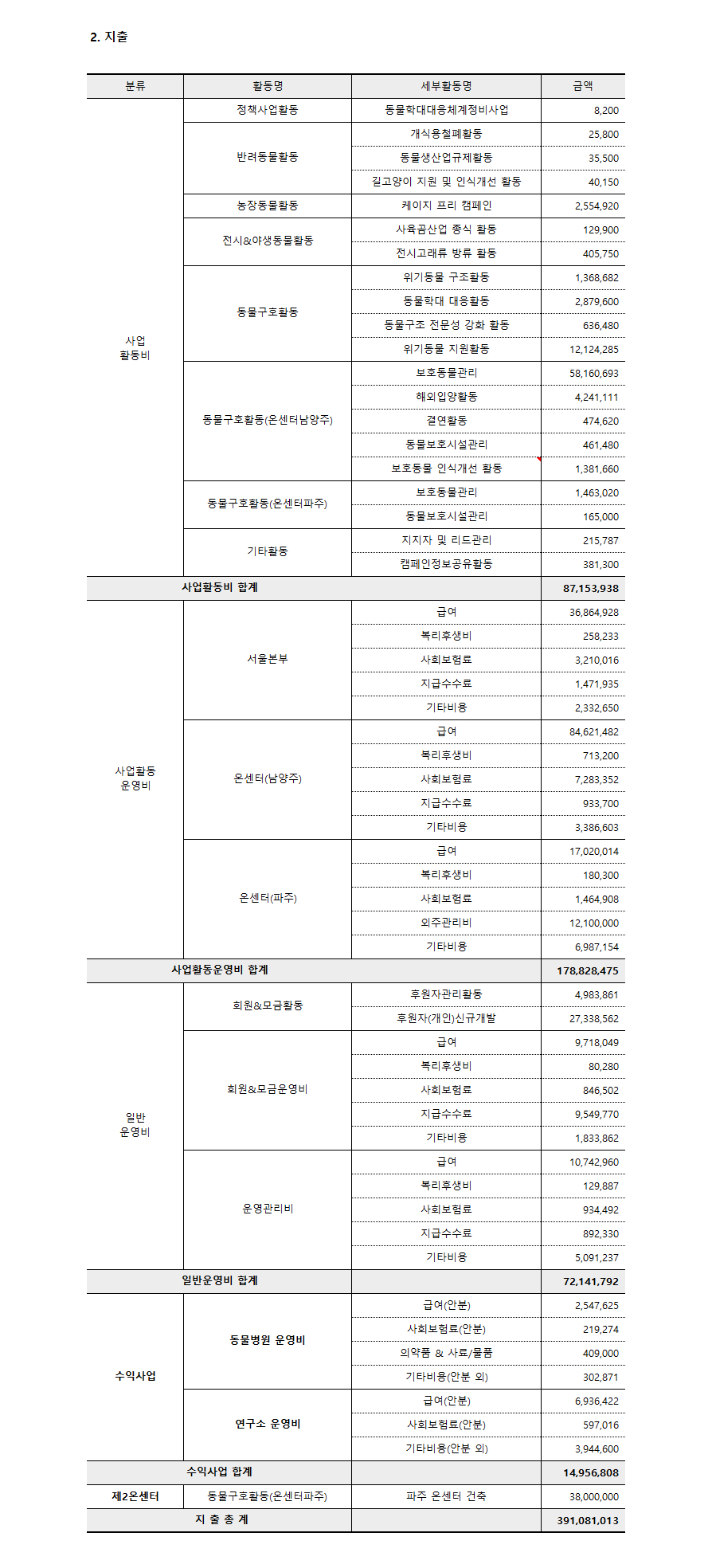 2. 지출

| 분류 | 활동명 | 세부활동명 | 금액 |
|---|---|---|---|
| 사업 활동비 | 정책사업활동 | 동물학대대응체계정비사업 | 8,200 |
| | 반려동물활동 | 개식용철폐활동 | 25,800 |
| | | 동물생산업규제활동 | 35,500 |
| | | 길고양이 지원 및 인식개선 활동 | 40,150 |
| | 농장동물활동 | 케이지 프리 캠페인 | 2,554,920 |
| | 전시&야생동물활동 | 사육곰산업 종식 활동 | 129,900 |
| | | 전시고래류 방류 활동 | 405,750 |
| | 동물구호활동 | 위기동물 구조활동 | 1,368,682 |
| | | 동물학대 대응활동 | 2,879,600 |
| | | 동물구조 전문성 강화 활동 | 636,480 |
| | | 위기동물 지원활동 | 12,124,285 |
| | 동물구호활동(온센터남양주) | 보호동물관리 | 58,160,693 |
| | | 해외입양활동 | 4,241,111 |
| | | 결연활동 | 474,620 |
| | | 동물보호시설관리 | 461,480 |
| | | 보호동물 인식개선 활동 | 1,381,660 |
| | 동물구호활동(온센터파주) | 보호동물관리 | 1,463,020 |
| | | 동물보호시설관리 | 165,000 |
| | 기타활동 | 지지자 및 리드관리 | 215,787 |
| | | 캠페인정보공유활동 | 381,300 |
| 사업활동비 합계 | | | 87,153,938 |
| 사업활동 운영비 | 서울본부 | 급여 | 36,864,928 |
| | | 복리후생비 | 258,233 |
| | | 사회보험료 | 3,210,016 |
| | | 지급수수료 | 1,471,935 |
| | | 기타비용 | 2,332,650 |
| | 온센터(남양주) | 급여 | 84,621,482 |
| | | 복리후생비 | 713,200 |
| | | 사회보험료 | 7,283,352 |
| | | 지급수수료 | 933,700 |
| | | 기타비용 | 3,386,603 |
| | 온센터(파주) | 급여 | 17,020,014 |
| | | 복리후생비 | 180,300 |
| | | 사회보험료 | 1,464,908 |
| | | 외주관리비 | 12,100,000 |
| | | 기타비용 | 6,987,154 |
| 사업활동운영비 합계 | | | 178,828,475 |
| 일반 운영비 | 회원&모금활동 | 후원자관리활동 | 4,983,861 |
| | | 후원자(개인)신규개발 | 27,338,562 |
| | 회원&모금운영비 | 급여 | 9,718,049 |
| | | 복리후생비 | 80,280 |
| | | 사회보험료 | 846,502 |
| | | 지급수수료 | 9,549,770 |
| | | 기타비용 | 1,833,862 |
| | 운영관리비 | 급여 | 10,742,960 |
| | | 복리후생비 | 129,887 |
| | | 사회보험료 | 934,492 |
| | | 지급수수료 | 892,330 |
| | | 기타비용 | 5,091,237 |
| 일반운영비 합계 | | | 72,141,792 |
| 수익사업 | 동물병원 운영비 | 급여(안분) | 2,547,625 |
| | | 사회보험료(안분) | 219,274 |
| | | 의약품 & 사료/물품 | 409,000 |
| | | 기타비용(안분 외) | 302,871 |
| | 연구소 운영비 | 급여(안분) | 6,936,422 |
| | | 사회보험료(안분) | 597,016 |
| | | 기타비용(안분 외) | 3,944,600 |
| 수익사업 합계 | | | 14,956,808 |
| 제2온센터 | 동물구호활동(온센터파주) | 파주 온센터 건축 | 38,000,000 |
| 지 출 총 계 | | | 391,081,013 |